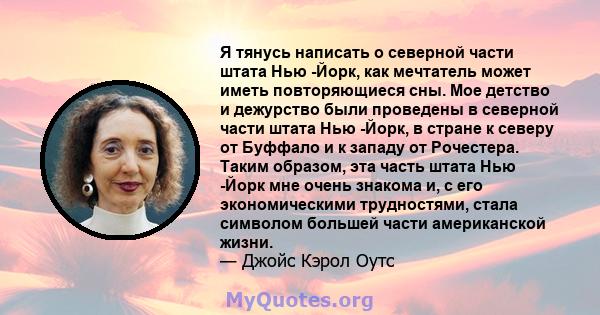 Я тянусь написать о северной части штата Нью -Йорк, как мечтатель может иметь повторяющиеся сны. Мое детство и дежурство были проведены в северной части штата Нью -Йорк, в стране к северу от Буффало и к западу от Рочестера. Таким образом, эта часть штата Нью -Йорк мне очень знакома и, с его экономическими трудностями, стала символом большей части американской жизни.
— Джойс Кэрол Оутс

MyQuotes.org